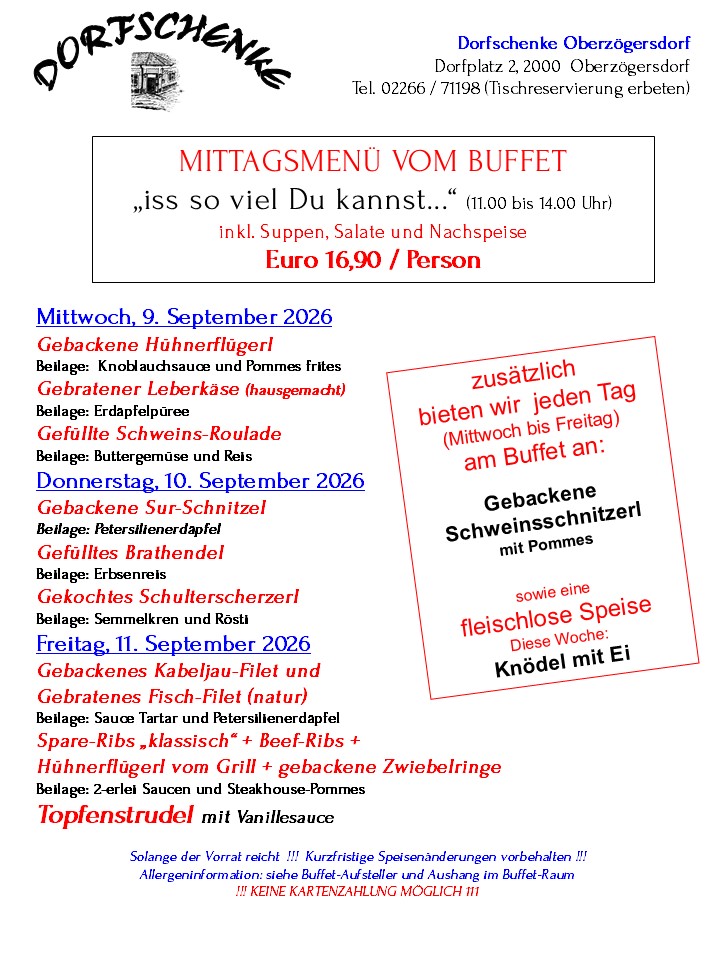 DORFSCHENKE

Dorfschenke Oberzögersdorf
Dorfplatz 2, 2000 Oberzögersdorf
Tel. 02266 / 71198 (Tischreservierung erbeten)

MITTAGSMENÜ VOM BUFFET
„iss so viel Du kannst…“ (11.00 bis 14.00 Uhr)
inkl. Suppen, Salate und Nachspeise
Euro 16,90 / Person

Mittwoch, 9. September 2026
Gebackene Hühnerflügerl
Beilage: Knoblauchsauce und Pommes frites
Gebratener Leberkäse (hausgemacht)
Beilage: Erdapfelpüree
Gefüllte Schweins-Roulade
Beilage: Buttergemüse und Reis
Donnerstag, 10. September 2026
Gebackene Sur-Schnitzel
Beilage: Petersilienerdapfel
Gefülltes Brathendel
Beilage: Erbsenreis
Gekochtes Schulterscherzerl
Beilage: Semmelkren und Rösti
Freitag, 11. September 2026
Gebackenes Kabeljau-Filet und
Gebratenes Fisch-Filet (natur)
Beilage: Sauce Tartar und Petersilienerdapfel
Spare-Ribs „klassisch“ + Beef-Ribs +
Hühnerflügerl vom Grill + gebackene Zwiebelringe
Beilage: 2-erlei Saucen und Steakhouse-Pommes
Topfenstrudel mit Vanillesauce

zusätzlich
bieten wir jeden Tag
(Mittwoch bis Freitag)
am Buffet an:

Gebackene
Schweinsschnitzerl
mit Pommes

sowie eine
fleischlose Speise
Diese Woche:
Knödel mit Ei

Solange der Vorrat reicht !!! Kurzfristige Speisenänderungen vorbehalten !!!
Allergeninformation: siehe Buffet-Aufsteller und Aushang im Buffet-Raum
!!! KEINE KARTENZAHLUNG MÖGLICH !!!